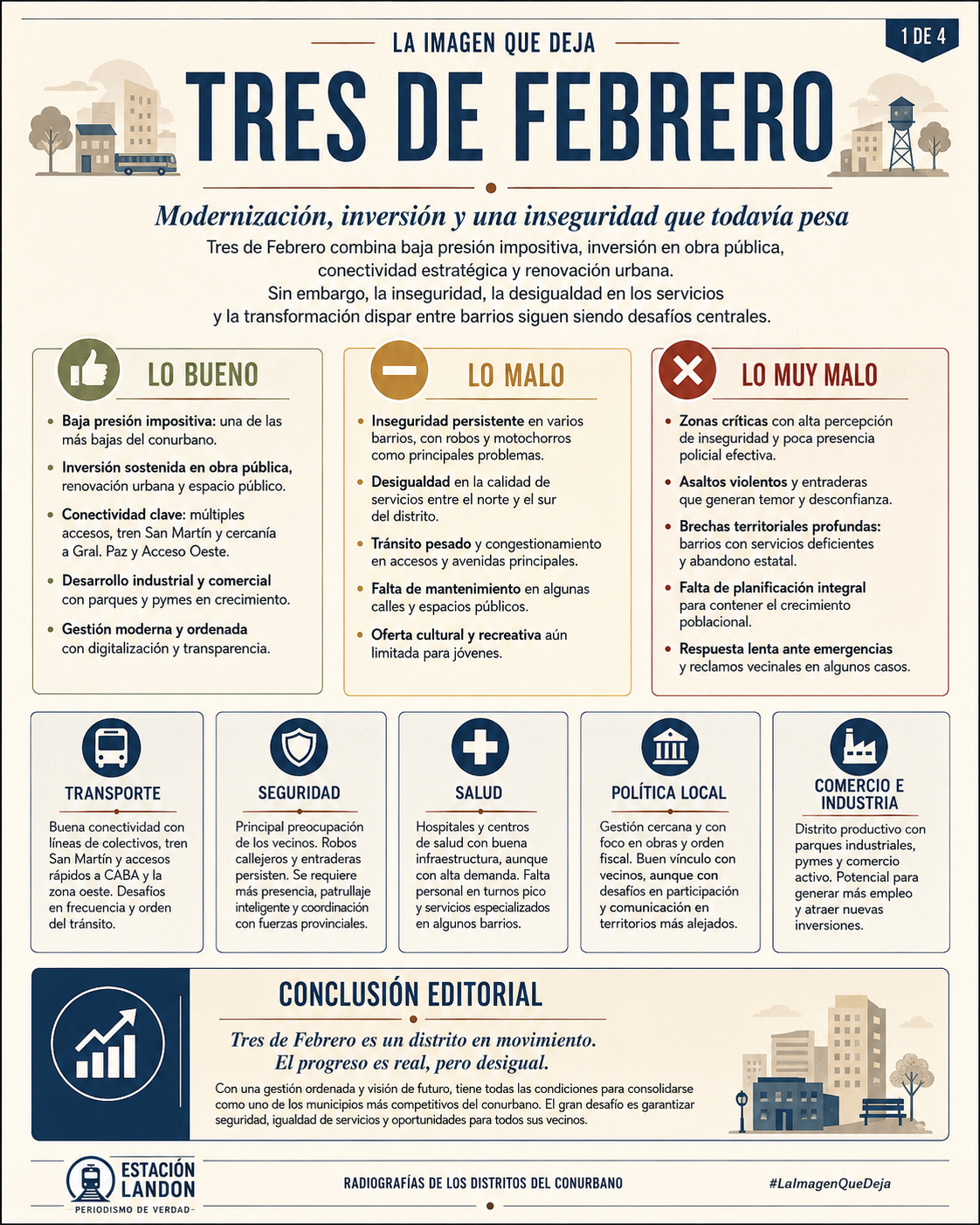 LA IMAGEN QUE DEJA

1 DE 4

TRES DE FEBRERO

Modernización, inversión y una inseguridad que todavía pesa

Tres de Febrero combina baja presión impositiva, inversión en obra pública, conectividad estratégica y renovación urbana. Sin embargo, la inseguridad, la desigualdad en los servicios y la transformación dispar entre barrios siguen siendo desafíos centrales.

LO BUENO

• Baja presión impositiva: una de las más bajas del conurbano.
• Inversión sostenida en obra pública, renovación urbana y espacio público.
• Conectividad clave: múltiples accesos, tren San Martín y cercanía a Gral. Paz y Acceso Oeste.
• Desarrollo industrial y comercial con parques y pymes en crecimiento.
• Gestión moderna y ordenada con digitalización y transparencia.

LO MALO

• Inseguridad persistente en varios barrios, con robos y motochorros como principales problemas.
• Desigualdad en la calidad de servicios entre el norte y el sur del distrito.
• Tránsito pesado y congestionamiento en accesos y avenidas principales.
• Falta de mantenimiento en algunas calles y espacios públicos.
• Oferta cultural y recreativa aún limitada para jóvenes.

LO MUY MALO

• Zonas críticas con alta percepción de inseguridad y poca presencia policial efectiva.
• Asaltos violentos y entraderas que generan temor y desconfianza.
• Brechas territoriales profundas: barrios con servicios deficientes y abandono estatal.
• Falta de planificación integral para contener el crecimiento poblacional.
• Respuesta lenta ante emergencias y reclamos vecinales en algunos casos.

TRANSPORTE

Buena conectividad con líneas de colectivos, tren San Martín y accesos rápidos a CABA y la zona oeste. Desafíos en frecuencia y orden del tránsito.

SEGURIDAD

Principal preocupación de los vecinos. Robos callejeros y entraderas persisten. Se requiere más presencia, patrullaje inteligente y coordinación con fuerzas provinciales.

SALUD

Hospitales y centros de salud con buena infraestructura, aunque con alta demanda. Falta personal en turnos pico y servicios especializados en algunos barrios.

POLÍTICA LOCAL

Gestión cercana y con foco en obras y orden fiscal. Buen vínculo con vecinos, aunque con desafíos en participación y comunicación en territorios más alejados.

COMERCIO E INDUSTRIA

Distrito productivo con parques industriales, pymes y comercio activo. Potencial para generar más empleo y atraer nuevas inversiones.

CONCLUSIÓN EDITORIAL

Tres de Febrero es un distrito en movimiento. El progreso es real, pero desigual.

Con una gestión ordenada y visión de futuro, tiene todas las condiciones para consolidarse como uno de los municipios más competitivos del conurbano. El gran desafío es garantizar seguridad, igualdad de servicios y oportunidades para todos sus vecinos.

ESTACIÓN LANDON
PERIODISMO DE VERDAD

RADIOGRAFÍAS DE LOS DISTRITOS DEL CONURBANO

#LaImagenQueDeja